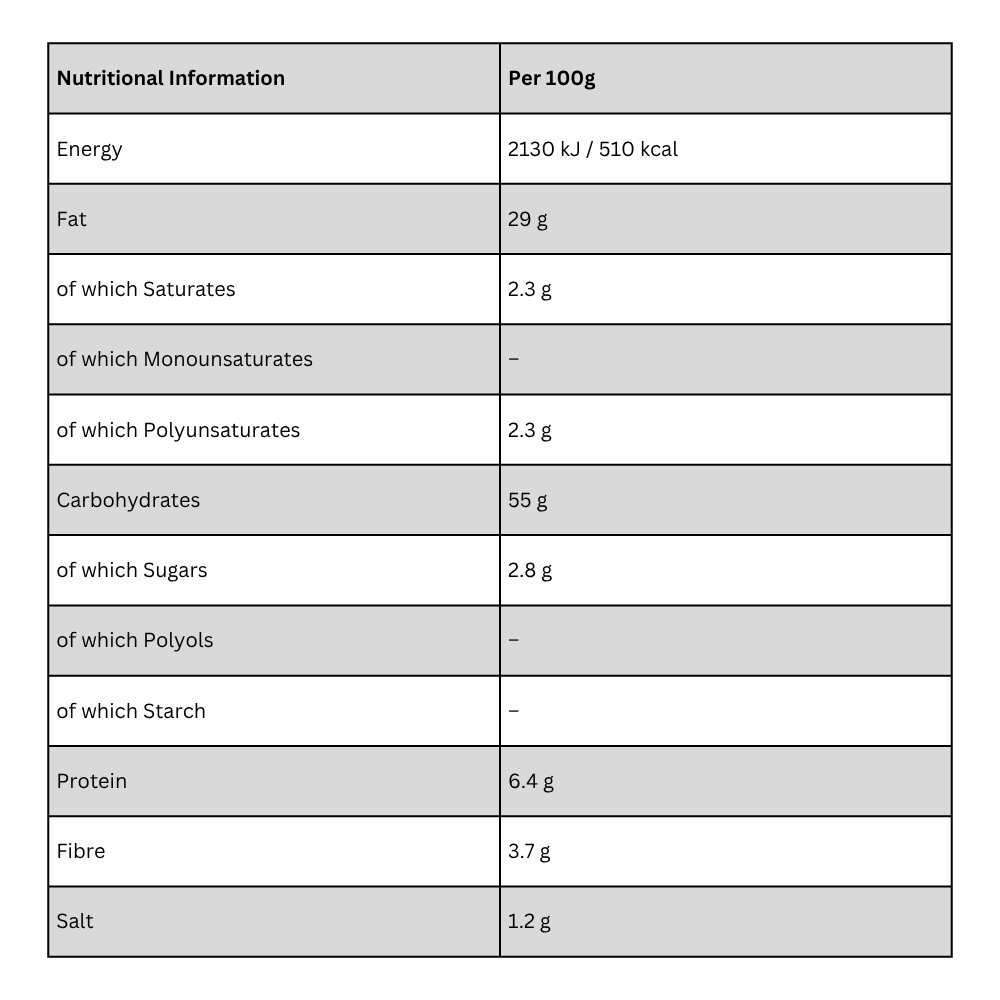 | Nutritional Information | Per 100g |
|---|---|
| Energy | 2130 kJ / 510 kcal |
| Fat | 29 g |
| of which Saturates | 2.3 g |
| of which Monounsaturates | – |
| of which Polyunsaturates | 2.3 g |
| Carbohydrates | 55 g |
| of which Sugars | 2.8 g |
| of which Polyols | – |
| of which Starch | – |
| Protein | 6.4 g |
| Fibre | 3.7 g |
| Salt | 1.2 g |